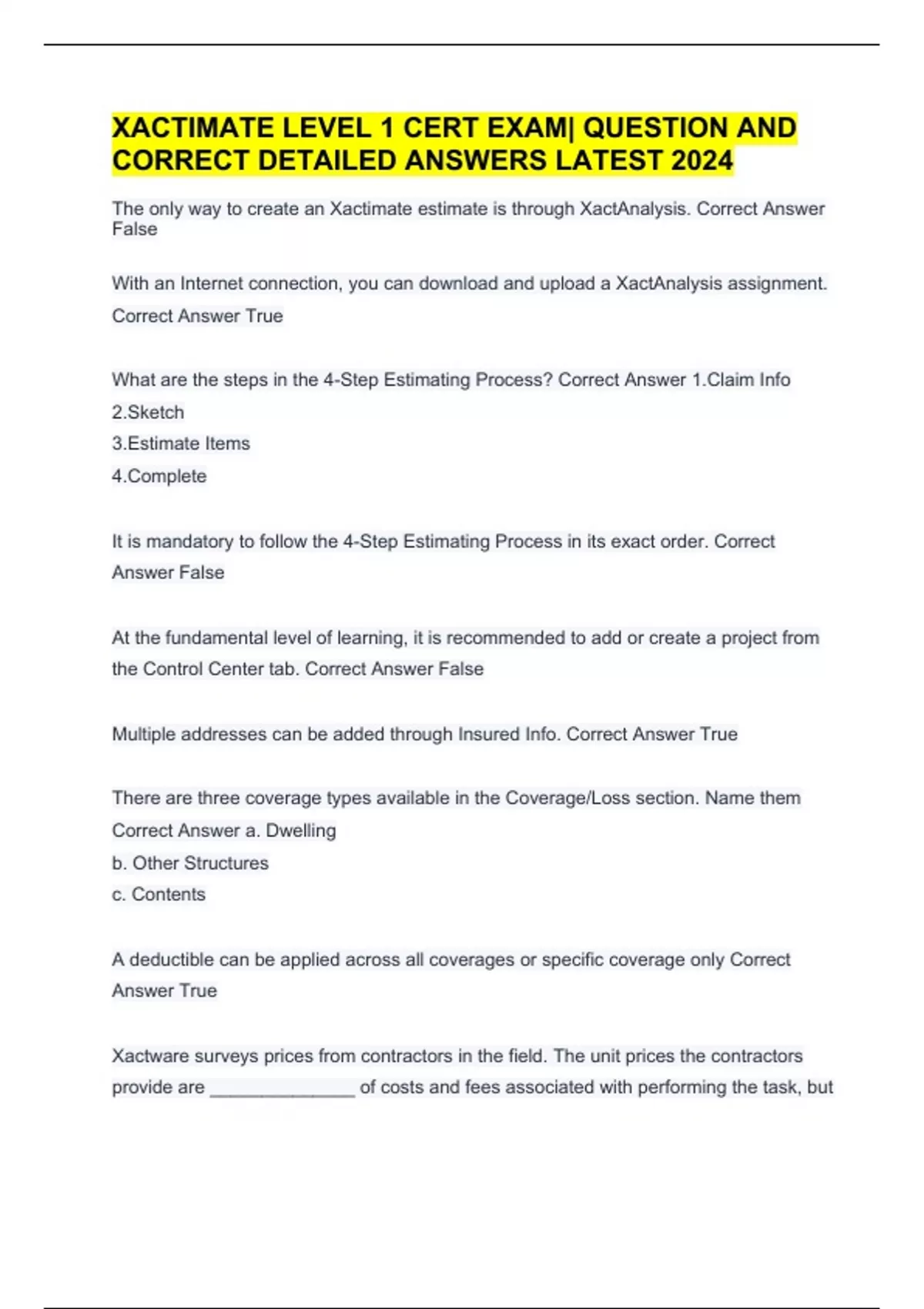 XACTIMATE LEVEL 1 CERT EXAM| QUESTION AND CORRECT DETAILED ANSWERS LATEST 2024

The only way to create an Xactimate estimate is through XactAnalysis. Correct Answer False

With an Internet connection, you can download and upload a XactAnalysis assignment. Correct Answer True

What are the steps in the 4-Step Estimating Process? Correct Answer 1.Claim Info
2.Sketch
3.Estimate Items
4.Complete

It is mandatory to follow the 4-Step Estimating Process in its exact order. Correct Answer False

At the fundamental level of learning, it is recommended to add or create a project from the Control Center tab. Correct Answer False

Multiple addresses can be added through Insured Info. Correct Answer True

There are three coverage types available in the Coverage/Loss section. Name them Correct Answer a. Dwelling
b. Other Structures
c. Contents

A deductible can be applied across all coverages or specific coverage only Correct Answer True

Xactware surveys prices from contractors in the field. The unit prices the contractors provide are _______________ of costs and fees associated with performing the task, but